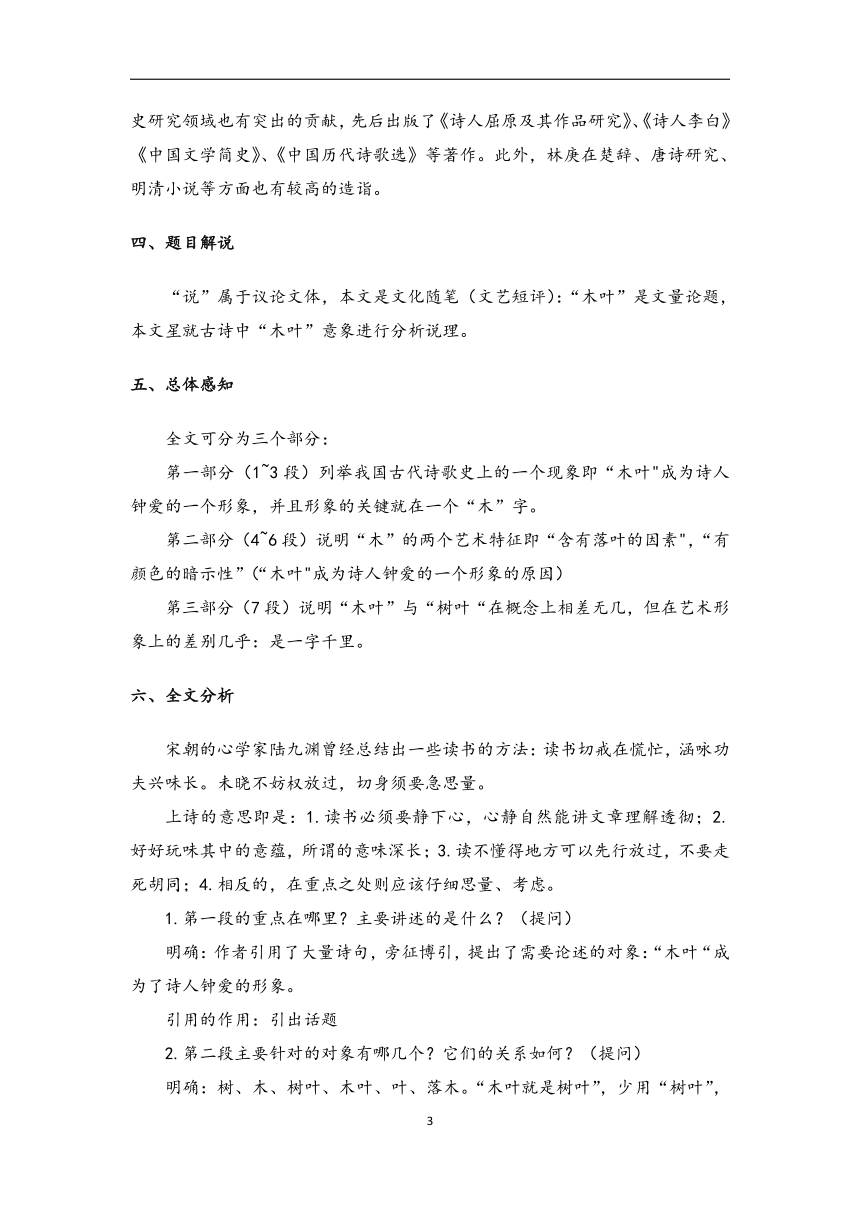 史研究领域也有突出的贡献，先后出版了《诗人屈原及其作品研究》、《诗人李白》《中国文学简史》、《中国历代诗歌选》等著作。此外，林庚在楚辞、唐诗研究、明清小说等方面也有较高的造诣。

四、题目解说

“说”属于议论文体，本文是文化随笔（文艺短评）：“木叶”是文量论题，本文星就古诗中“木叶”意象进行分析说理。

五、总体感知

全文可分为三个部分：

第一部分（1~3 段）列举我国古代诗歌史上的一个现象即“木叶"成为诗人钟爱的一个形象，并且形象的关键就在一个“木”字。

第二部分（4~6 段）说明“木”的两个艺术特征即“含有落叶的因素"，“有颜色的暗示性”（“木叶"成为诗人钟爱的一个形象的原因）

第三部分（7 段）说明“木叶”与“树叶“在概念上相差无几，但在艺术形象上的差别几乎：是一字千里。

六、全文分析

宋朝的心学家陆九渊曾经总结出一些读书的方法：读书切戒在慌忙，涵咏功夫兴味长。未晓不妨权放过，切身须要急思量。

上诗的意思即是：1.读书必须要静下心，心静自然能讲文章理解透彻；2.好好玩味其中的意蕴，所谓的意味深长；3.读不懂得地方可以先行放过，不要走死胡同；4.相反的，在重点之处则应该仔细思量、考虑。

1.第一段的重点在哪里？主要讲述的是什么？（提问）

明确：作者引用了大量诗句，旁征博引，提出了需要论述的对象：“木叶“成为了诗人钟爱的形象。

引用的作用：引出话题

2.第二段主要针对的对象有哪几个？它们的关系如何？（提问）

明确：树、木、树叶、木叶、叶、落木。“木叶就是树叶”，少用“树叶”，

3